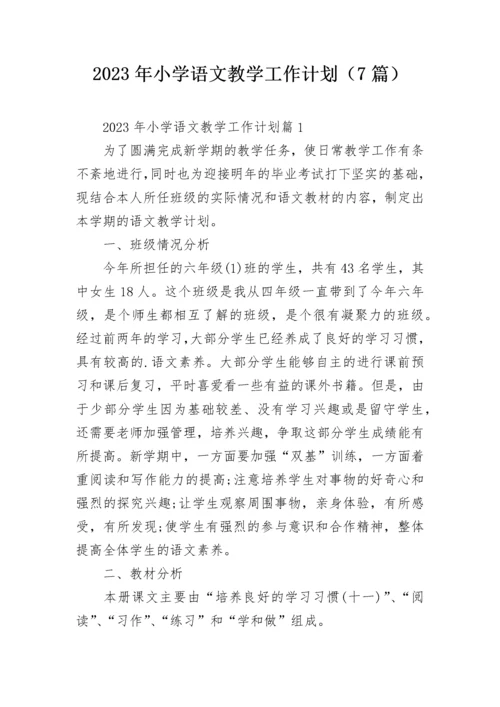 2023 年小学语文教学工作计划（7 篇）

2023 年小学语文教学工作计划篇 1

为了圆满完成新学期的教学任务，使日常教学工作有条不紊地进行，同时也为迎接明年的毕业考试打下坚实的基础，现结合本人所任班级的实际情况和语文教材的内容，制定出本学期的语文教学计划。

一、班级情况分析

今年所担任的六年级(1)班的学生，共有 43 名学生，其中女生 18 人。这个班级是我从四年级一直带到了今年六年级，是个师生都相互了解的班级，是个很有凝聚力的班级。经过前两年的学习，大部分学生已经养成了良好的学习习惯，具有较高的.语文素养。大部分学生能够自主的进行课前预习和课后复习，平时喜爱看一些有益的课外书籍。但是，由于少部分学生因为基础较差、没有学习兴趣或是留守学生，还需要老师加强管理，培养兴趣，争取这部分学生成绩能有所提高。新学期中，一方面要加强“双基”训练，一方面着重阅读和写作能力的提高;注意培养学生对事物的好奇心和强烈的探究兴趣;让学生观察周围事物，亲身体验，有所感受，有所发现;使学生有强烈的参与意识和合作精神，整体提高全体学生的语文素养。

二、教材分析

本册课文主要由“培养良好的学习习惯(十一)”、“阅读”、“习作”、“练习”和“学和做”组成。